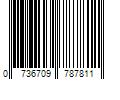 0 736709 787811